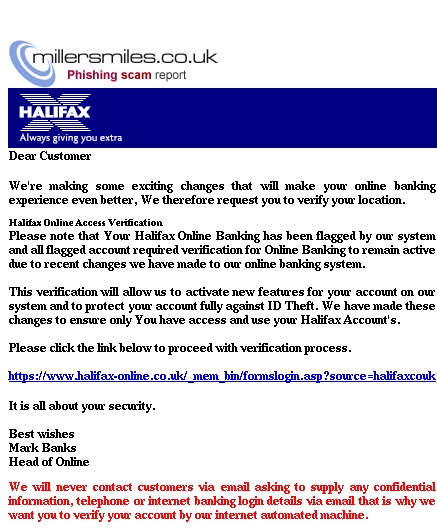 millersmiles.co.uk
Phishing scam report

HALIFAX
Always giving you extra

Dear Customer

We're making some exciting changes that will make your online banking experience even better, We therefore request you to verify your location.

Halifax Online Access Verification
Please note that Your Halifax Online Banking has been flagged by our system and all flagged account required verification for Online Banking to remain active due to recent changes we have made to our online banking system.

This verification will allow us to activate new features for your account on our system and to protect your account fully against ID Theft. We have made these changes to ensure only You have access and use your Halifax Account's.

Please click the link below to proceed with verification process.

https://www.halifax-online.co.uk/_mem_bin/formslogin.asp?source=halifaxcouk

It is all about your security.

Best wishes
Mark Banks
Head of Online

We will never contact customers via email asking to supply any confidential information, telephone or internet banking login details via email that is why we want you to verify your account by our internet automated machine.